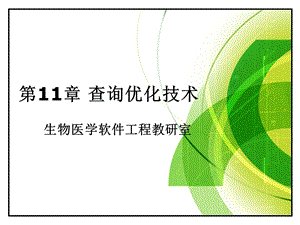 第11章 查询优化技术

生物医学软件工程教研室